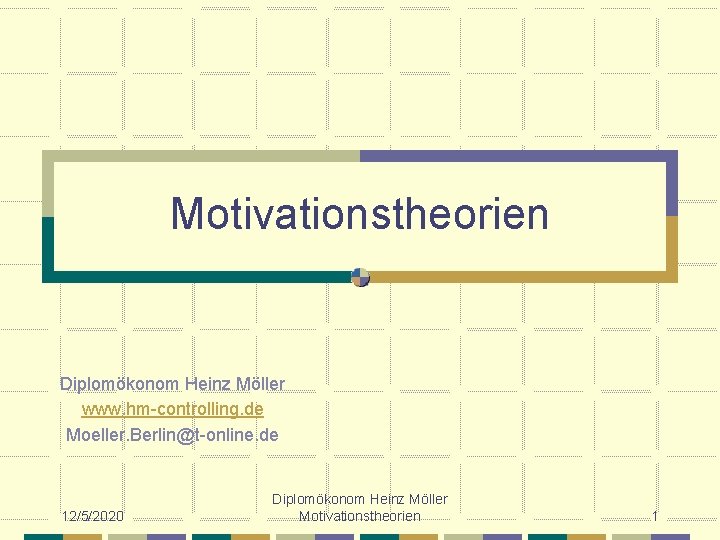 Motivationstheorien

Diplomökonom Heinz Möller
www.hm-controlling.de
Moeller.Berlin@t-online.de

12/5/2020

Diplomökonom Heinz Möller
Motivationstheorien

1